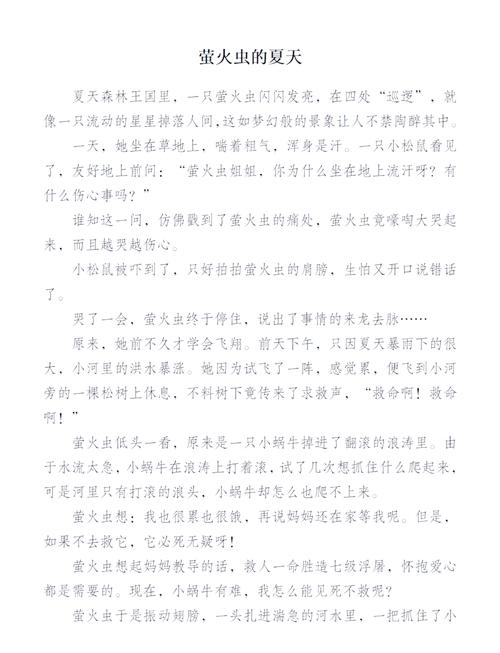 萤火虫的夏天

夏天森林王国里，一只萤火虫闪闪发亮，在四处“巡逻”，就像一只流动的星星掉落人间，这如梦幻般的景象让人不禁陶醉其中。

一天，她坐在草地上，喘着粗气，浑身是汗。一只小松鼠看见了，友好地上前问：“萤火虫姐姐，你为什么坐在地上流汗呀？有什么伤心事吗？”

谁知这一问，仿佛戳到了萤火虫的痛处，萤火虫竟嚎啕大哭起来，而且越哭越伤心。

小松鼠被吓到了，只好拍拍萤火虫的肩膀，生怕又开口说错话了。

哭了一会，萤火虫终于停住，说出了事情的来龙去脉……

原来，她前不久才学会飞翔。前天下午，只因夏天暴雨下的很大，小河里的洪水暴涨。她因为试飞了一阵，感觉累，便飞到小河旁的一棵松树上休息，不料树下竟传来了求救声，“救命啊！救命啊！”

萤火虫低头一看，原来是一只小蜗牛掉进了翻滚的浪涛里。由于水流太急，小蜗牛在浪涛上打着滚，试了几次想抓住什么爬起来，可是河里只有打滚的浪头，小蜗牛却怎么也爬不上来。

萤火虫想：我也很累也很饿，再说妈妈还在家等我呢。但是，如果不去救它，它必死无疑呀！

萤火虫想起妈妈教导的话，救人一命胜造七级浮屠，怀抱爱心都是需要的。现在，小蜗牛有难，我怎么能见死不救呢？

萤火虫于是振动翅膀，一头扎进湍急的河水里，一把抓住了小